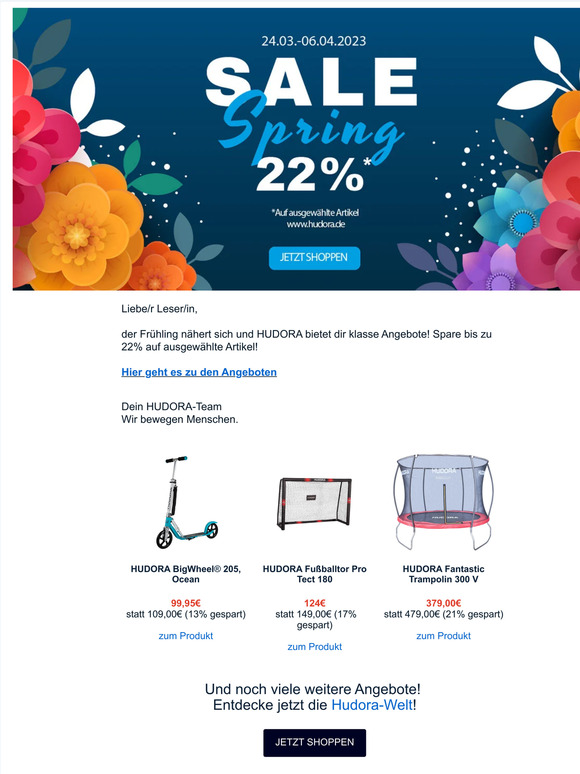 24.03.-06.04.2023

SALE
Spring
22%*

*Auf ausgewählte Artikel
www.hudora.de

JETZT SHOPPEN

Liebe/r Leser/in,

der Frühling nähert sich und HUDORA bietet dir klasse Angebote! Spare bis zu 22% auf ausgewählte Artikel!

Hier geht es zu den Angeboten

Dein HUDORA-Team
Wir bewegen Menschen.

HUDORA BigWheel® 205, Ocean

99,95€
statt 109,00€ (13% gespart)

zum Produkt

HUDORA Fußballtor Pro Tect 180

124€
statt 149,00€ (17% gespart)

zum Produkt

HUDORA Fantastic Trampolin 300 V

379,00€
statt 479,00€ (21% gespart)

zum Produkt

Und noch viele weitere Angebote!
Entdecke jetzt die Hudora-Welt!

JETZT SHOPPEN